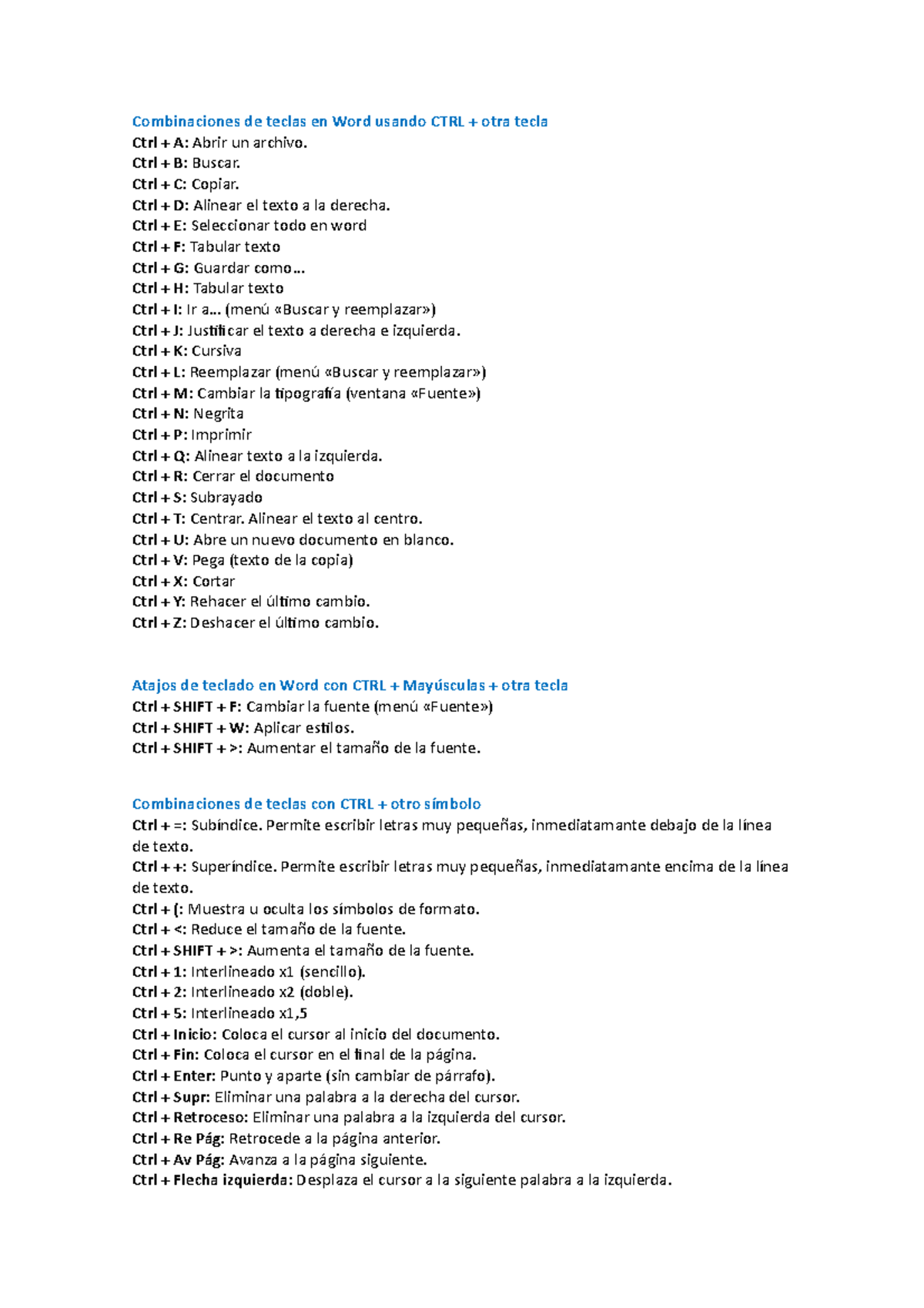 Combinaciones de teclas en Word usando CTRL + otra tecla
Ctrl + A: Abrir un archivo.
Ctrl + B: Buscar.
Ctrl + C: Copiar.
Ctrl + D: Alinear el texto a la derecha.
Ctrl + E: Seleccionar todo en word
Ctrl + F: Tabular texto
Ctrl + G: Guardar como…
Ctrl + H: Tabular texto
Ctrl + I: Ir a… (menú «Buscar y reemplazar»)
Ctrl + J: Justificar el texto a derecha e izquierda.
Ctrl + K: Cursiva
Ctrl + L: Reemplazar (menú «Buscar y reemplazar»)
Ctrl + M: Cambiar la tipografía (ventana «Fuente»)
Ctrl + N: Negrita
Ctrl + P: Imprimir
Ctrl + Q: Alinear texto a la izquierda.
Ctrl + R: Cerrar el documento
Ctrl + S: Subrayado
Ctrl + T: Centrar. Alinear el texto al centro.
Ctrl + U: Abre un nuevo documento en blanco.
Ctrl + V: Pega (texto de la copia)
Ctrl + X: Cortar
Ctrl + Y: Rehacer el último cambio.
Ctrl + Z: Deshacer el último cambio.

Atajos de teclado en Word con CTRL + Mayúsculas + otra tecla
Ctrl + SHIFT + F: Cambiar la fuente (menú «Fuente»)
Ctrl + SHIFT + W: Aplicar estilos.
Ctrl + SHIFT + >: Aumentar el tamaño de la fuente.

Combinaciones de teclas con CTRL + otro símbolo
Ctrl + =: Subíndice. Permite escribir letras muy pequeñas, inmediatamante debajo de la línea de texto.
Ctrl + +: Superíndice. Permite escribir letras muy pequeñas, inmediatamante encima de la línea de texto.
Ctrl + (: Muestra u oculta los símbolos de formato.
Ctrl + <: Reduce el tamaño de la fuente.
Ctrl + SHIFT + >: Aumenta el tamaño de la fuente.
Ctrl + 1: Interlineado x1 (sencillo).
Ctrl + 2: Interlineado x2 (doble).
Ctrl + 5: Interlineado x1,5
Ctrl + Inicio: Coloca el cursor al inicio del documento.
Ctrl + Fin: Coloca el cursor en el final de la página.
Ctrl + Enter: Punto y aparte (sin cambiar de párrafo).
Ctrl + Supr: Eliminar una palabra a la derecha del cursor.
Ctrl + Retroceso: Eliminar una palabra a la izquierda del cursor.
Ctrl + Re Pág: Retrocede a la página anterior.
Ctrl + Av Pág: Avanza a la página siguiente.
Ctrl + Flecha izquierda: Desplaza el cursor a la siguiente palabra a la izquierda.